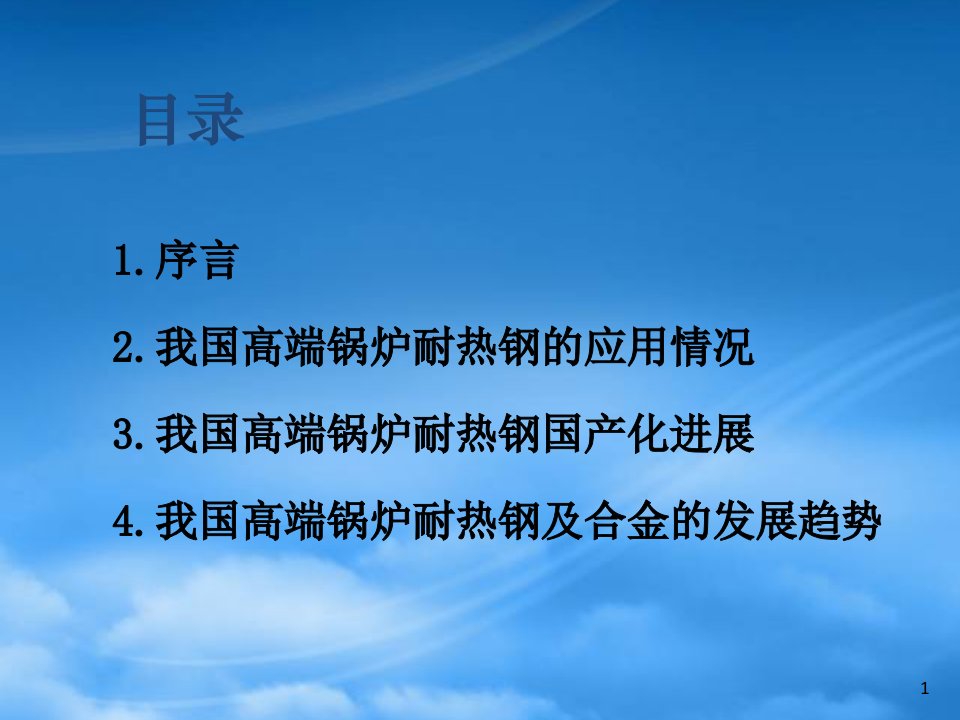 目录

1.序言

2.我国高端锅炉耐热钢的应用情况

3.我国高端锅炉耐热钢国产化进展

4.我国高端锅炉耐热钢及合金的发展趋势

1